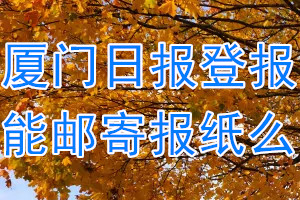 厦门日报登报
能邮寄报纸么